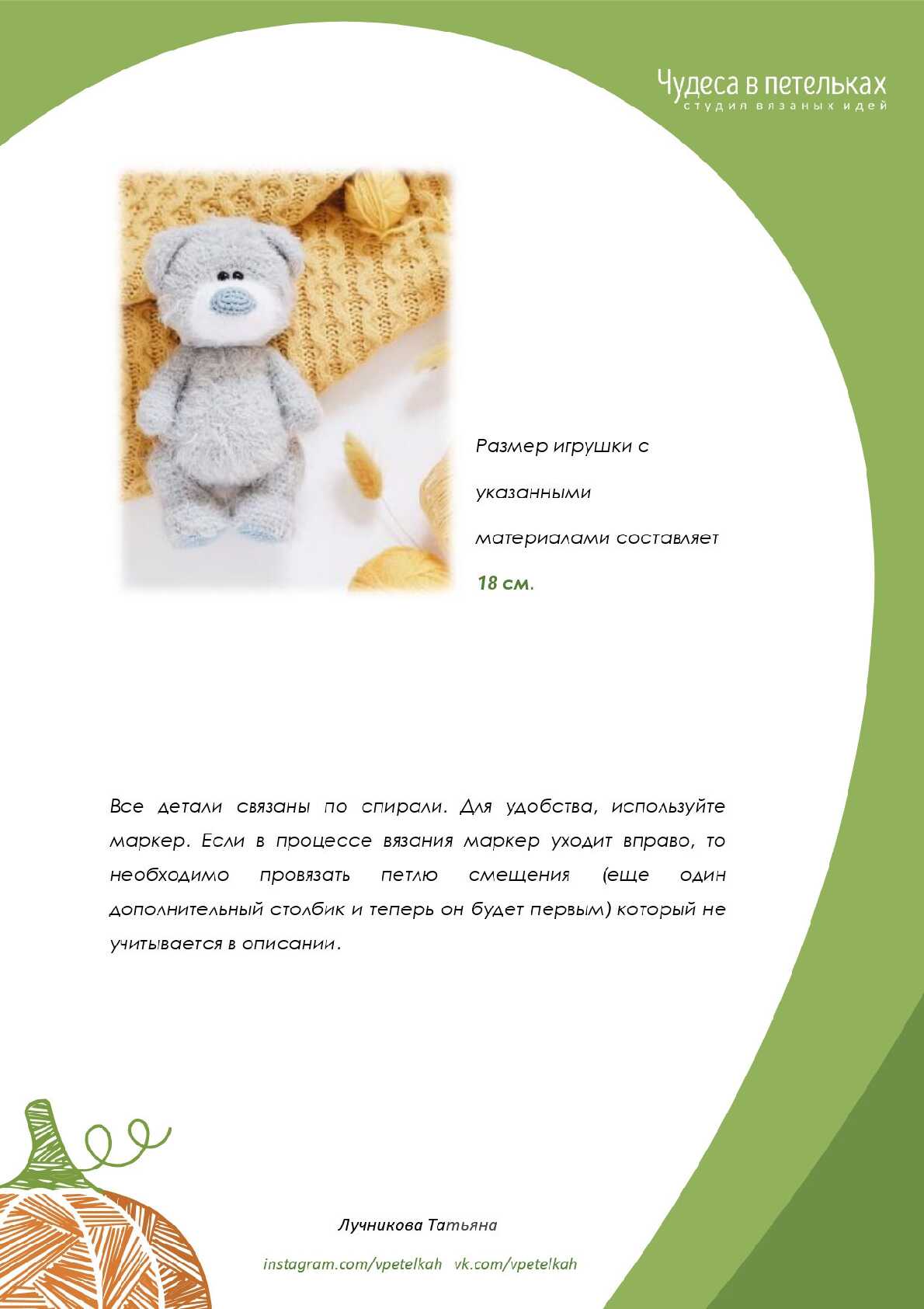 Чудеса в петельках
студия вязаных идей

Размер игрушки с указанными материалами составляет 18 см.

Все детали связаны по спирали. Для удобства, используйте маркер. Если в процессе вязания маркер уходит вправо, то необходимо провязать петлю смещения (еще один дополнительный столбик и теперь он будет первым) который не учитывается в описании.

Лучникова Татьяна

instagram.com/vpetelkah vk.com/vpetelkah